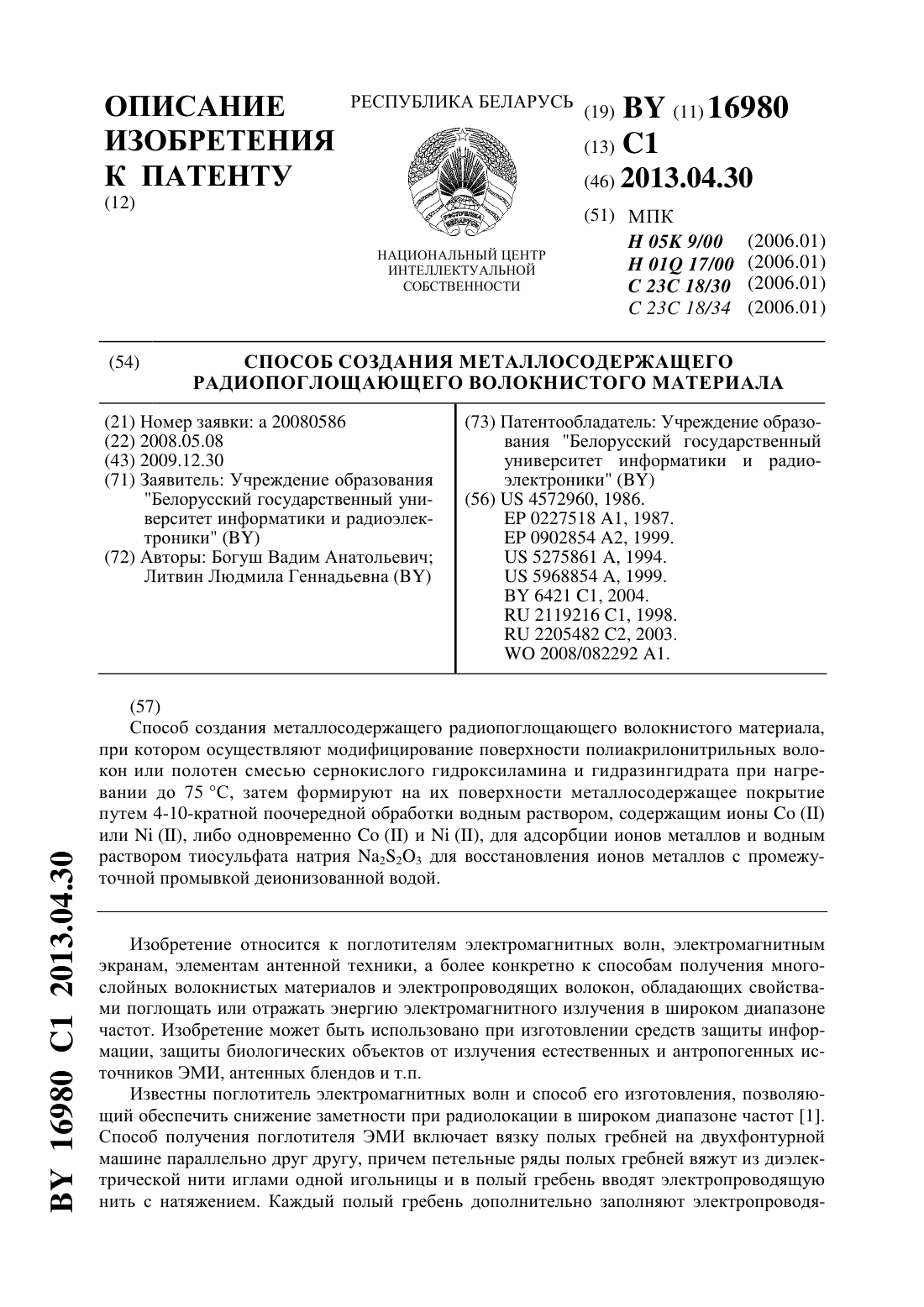 ОПИСАНИЕ ИЗОБРЕТЕНИЯ К ПАТЕНТУ
(12)

РЕСПУБЛИКА БЕЛАРУСЬ

НАЦИОНАЛЬНЫЙ ЦЕНТР ИНТЕЛЛЕКТУАЛЬНОЙ СОБСТВЕННОСТИ

(19) BY (11) 16980
(13) C1
(46) 2013.04.30
(51) МПК
H 05K 9/00 (2006.01)
H 01Q 17/00 (2006.01)
C 23C 18/30 (2006.01)
C 23C 18/34 (2006.01)

(54) СПОСОБ СОЗДАНИЯ МЕТАЛЛОСОДЕРЖАЩЕГО РАДИОПОГЛОЩАЮЩЕГО ВОЛОКНИСТОГО МАТЕРИАЛА

(21) Номер заявки: a 20080586
(22) 2008.05.08
(43) 2009.12.30
(71) Заявитель: Учреждение образования "Белорусский государственный университет информатики и радиоэлектроники" (BY)
(72) Авторы: Богуш Вадим Анатольевич; Литвин Людмила Геннадьевна (BY)

(73) Патентообладатель: Учреждение образования "Белорусский государственный университет информатики и радиоэлектроники" (BY)
(56) US 4572960, 1986.
EP 0227518 A1, 1987.
EP 0902854 A2, 1999.
US 5275861 A, 1994.
US 5968854 A, 1999.
BY 6421 C1, 2004.
RU 2119216 C1, 1998.
RU 2205482 C2, 2003.
WO 2008/082292 A1.

(57)
Способ создания металлосодержащего радиопоглощающего волокнистого материала, при котором осуществляют модифицирование поверхности полиакрилонитрильных волокон или полотен смесью сернокислого гидроксиламина и гидразингидрата при нагревании до 75 °C, затем формируют на их поверхности металлосодержащее покрытие путем 4-10-кратной поочередной обработки водным раствором, содержащим ионы Co (II) или Ni (II), либо одновременно Co (II) и Ni (II), для адсорбции ионов металлов и водным раствором тиосульфата натрия $Na_2S_2O_3$ для восстановления ионов металлов с промежуточной промывкой деионизованной водой.

Изобретение относится к поглотителям электромагнитных волн, электромагнитным экранам, элементам антенной техники, а более конкретно к способам получения многослойных волокнистых материалов и электропроводящих волокон, обладающих свойствами поглощать или отражать энергию электромагнитного излучения в широком диапазоне частот. Изобретение может быть использовано при изготовлении средств защиты информации, защиты биологических объектов от излучения естественных и антропогенных источников ЭМИ, антенных блендов и т.п.

Известны поглотитель электромагнитных волн и способ его изготовления, позволяющий обеспечить снижение заметности при радиолокации в широком диапазоне частот [1]. Способ получения поглотителя ЭМИ включает вязку полых гребней на двухфонтурной машине параллельно друг другу, причем петельные ряды полых гребней вяжут из диэлектрической нити иглами одной игольницы и в полый гребень вводят электропроводящую нить с натяжением. Каждый полый гребень дополнительно заполняют электропроводя-

BY 16980 C1 2013.04.30